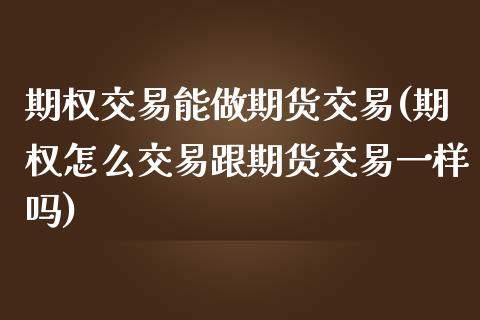 期权交易能做期货交易(期权怎么交易跟期货交易一样吗)